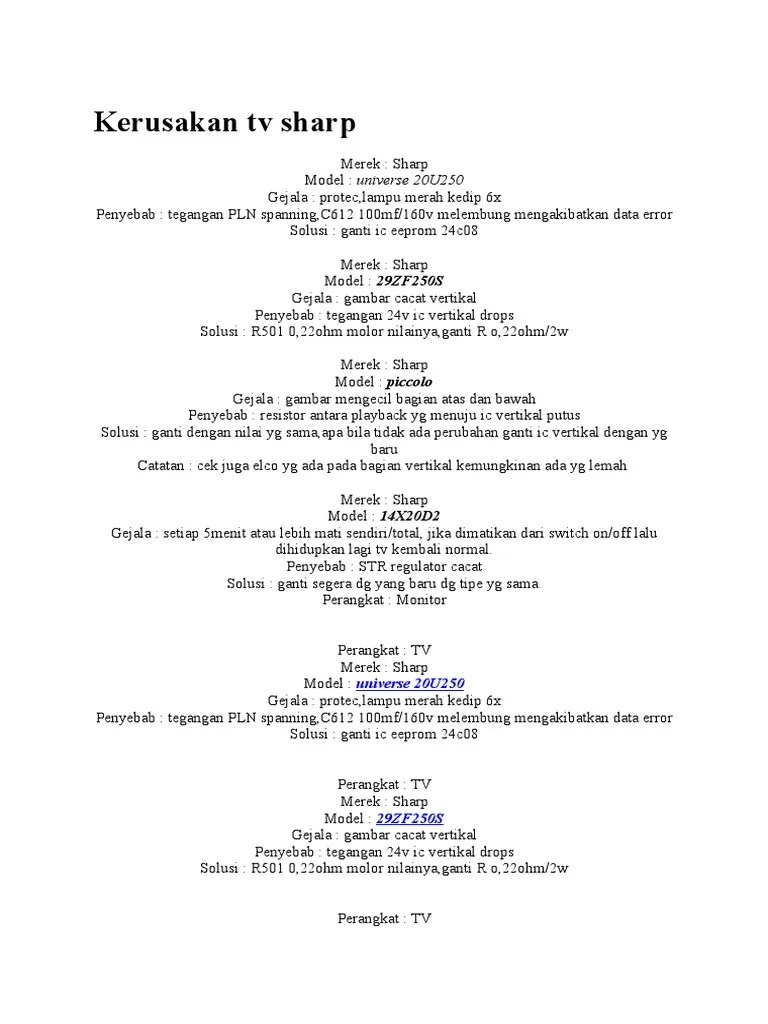 Kerusakan tv sharp

Merek : Sharp
Model : universe 20U250
Gejala : protec,lampu merah kedip 6x
Penyebab : tegangan PLN spanning,C612 100mf/160v melembung mengakibatkan data error
Solusi : ganti ic eeprom 24c08

Merek : Sharp
Model : 29ZF250S
Gejala : gambar cacat vertikal
Penyebab : tegangan 24v ic vertikal drops
Solusi : R501 0,22ohm molor nilainya,ganti R o,22ohm/2w

Merek : Sharp
Model : piccolo
Gejala : gambar mengecil bagian atas dan bawah
Penyebab : resistor antara playback yg menuju ic vertikal putus
Solusi : ganti dengan nilai yg sama,apa bila tidak ada perubahan ganti ic vertikal dengan yg baru
Catatan : cek juga elco yg ada pada bagian vertikal kemungkinan ada yg lemah

Merek : Sharp
Model : 14X20D2
Gejala : setiap 5menit atau lebih mati sendiri/total, jika dimatikan dari switch on/off lalu dihidupkan lagi tv kembali normal.
Penyebab : STR regulator cacat
Solusi : ganti segera dg yang baru dg tipe yg sama.
Perangkat : Monitor

Perangkat : TV
Merek : Sharp
Model : universe 20U250
Gejala : protec,lampu merah kedip 6x
Penyebab : tegangan PLN spanning,C612 100mf/160v melembung mengakibatkan data error
Solusi : ganti ic eeprom 24c08

Perangkat : TV
Merek : Sharp
Model : 29ZF250S
Gejala : gambar cacat vertikal
Penyebab : tegangan 24v ic vertikal drops
Solusi : R501 0,22ohm molor nilainya,ganti R o,22ohm/2w

Perangkat : TV